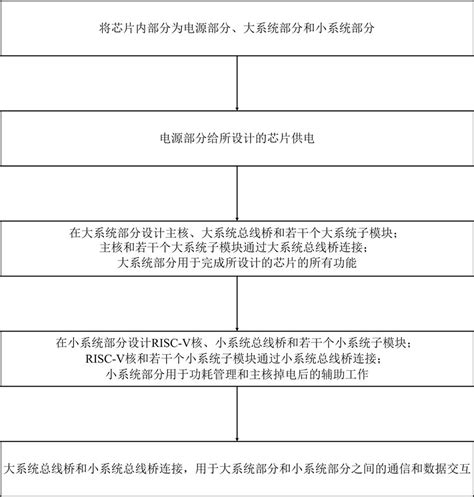 将芯片内部分为电源部分、大系统部分和小系统部分

电源部分给所设计的芯片供电

在大系统部分设计主核、大系统总线桥和若干个大系统子模块；
主核和若干个大系统子模块通过大系统总线桥连接；
大系统部分用于完成所设计的芯片的所有功能

在小系统部分设计RISC-V核、小系统总线桥和若干个小系统子模块；
RISC-V核和若干个小系统子模块通过小系统总线桥连接；
小系统部分用于功耗管理和主核掉电后的辅助工作

大系统总线桥和小系统总线桥连接，用于大系统部分和小系统部分之间的通信和数据交互